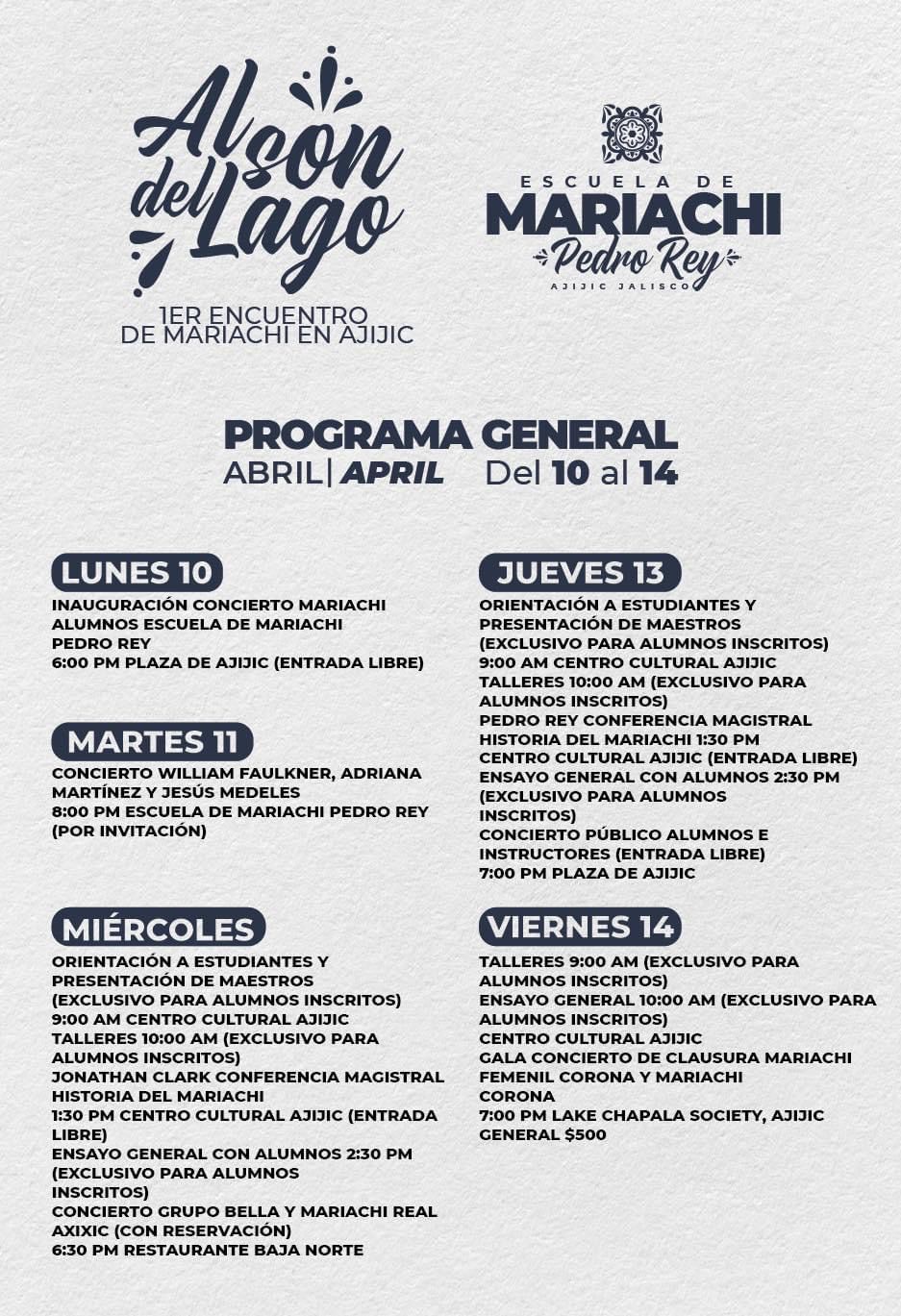 Al son del Lago
1ER ENCUENTRO DE MARIACHI EN AJIJIC

ESCUELA DE
MARIACHI
Pedro Rey
AJIJIC JALISCO

PROGRAMA GENERAL
ABRIL| APRIL Del 10 al 14

LUNES 10
INAUGURACIÓN CONCIERTO MARIACHI ALUMNOS ESCUELA DE MARIACHI PEDRO REY
6:00 PM PLAZA DE AJIJIC (ENTRADA LIBRE)

MARTES 11
CONCIERTO WILLIAM FAULKNER, ADRIANA MARTÍNEZ Y JESÚS MEDELES
8:00 PM ESCUELA DE MARIACHI PEDRO REY (POR INVITACIÓN)

MIÉRCOLES
ORIENTACIÓN A ESTUDIANTES Y PRESENTACIÓN DE MAESTROS
(EXCLUSIVO PARA ALUMNOS INSCRITOS)
9:00 AM CENTRO CULTURAL AJIJIC
TALLERES 10:00 AM (EXCLUSIVO PARA ALUMNOS INSCRITOS)
JONATHAN CLARK CONFERENCIA MAGISTRAL HISTORIA DEL MARIACHI
1:30 PM CENTRO CULTURAL AJIJIC (ENTRADA LIBRE)
ENSAYO GENERAL CON ALUMNOS 2:30 PM (EXCLUSIVO PARA ALUMNOS INSCRITOS)
CONCIERTO GRUPO BELLA Y MARIACHI REAL AXIXIC (CON RESERVACIÓN)
6:30 PM RESTAURANTE BAJA NORTE

JUEVES 13
ORIENTACIÓN A ESTUDIANTES Y PRESENTACIÓN DE MAESTROS
(EXCLUSIVO PARA ALUMNOS INSCRITOS)
9:00 AM CENTRO CULTURAL AJIJIC
TALLERES 10:00 AM (EXCLUSIVO PARA ALUMNOS INSCRITOS)
PEDRO REY CONFERENCIA MAGISTRAL HISTORIA DEL MARIACHI 1:30 PM
CENTRO CULTURAL AJIJIC (ENTRADA LIBRE)
ENSAYO GENERAL CON ALUMNOS 2:30 PM (EXCLUSIVO PARA ALUMNOS INSCRITOS)
CONCIERTO PÚBLICO ALUMNOS E INSTRUCTORES (ENTRADA LIBRE)
7:00 PM PLAZA DE AJIJIC

VIERNES 14
TALLERES 9:00 AM (EXCLUSIVO PARA ALUMNOS INSCRITOS)
ENSAYO GENERAL 10:00 AM (EXCLUSIVO PARA ALUMNOS INSCRITOS)
CENTRO CULTURAL AJIJIC
GALA CONCIERTO DE CLAUSURA MARIACHI FEMENIL CORONA Y MARIACHI CORONA
7:00 PM LAKE CHAPALA SOCIETY, AJIJIC
GENERAL $500